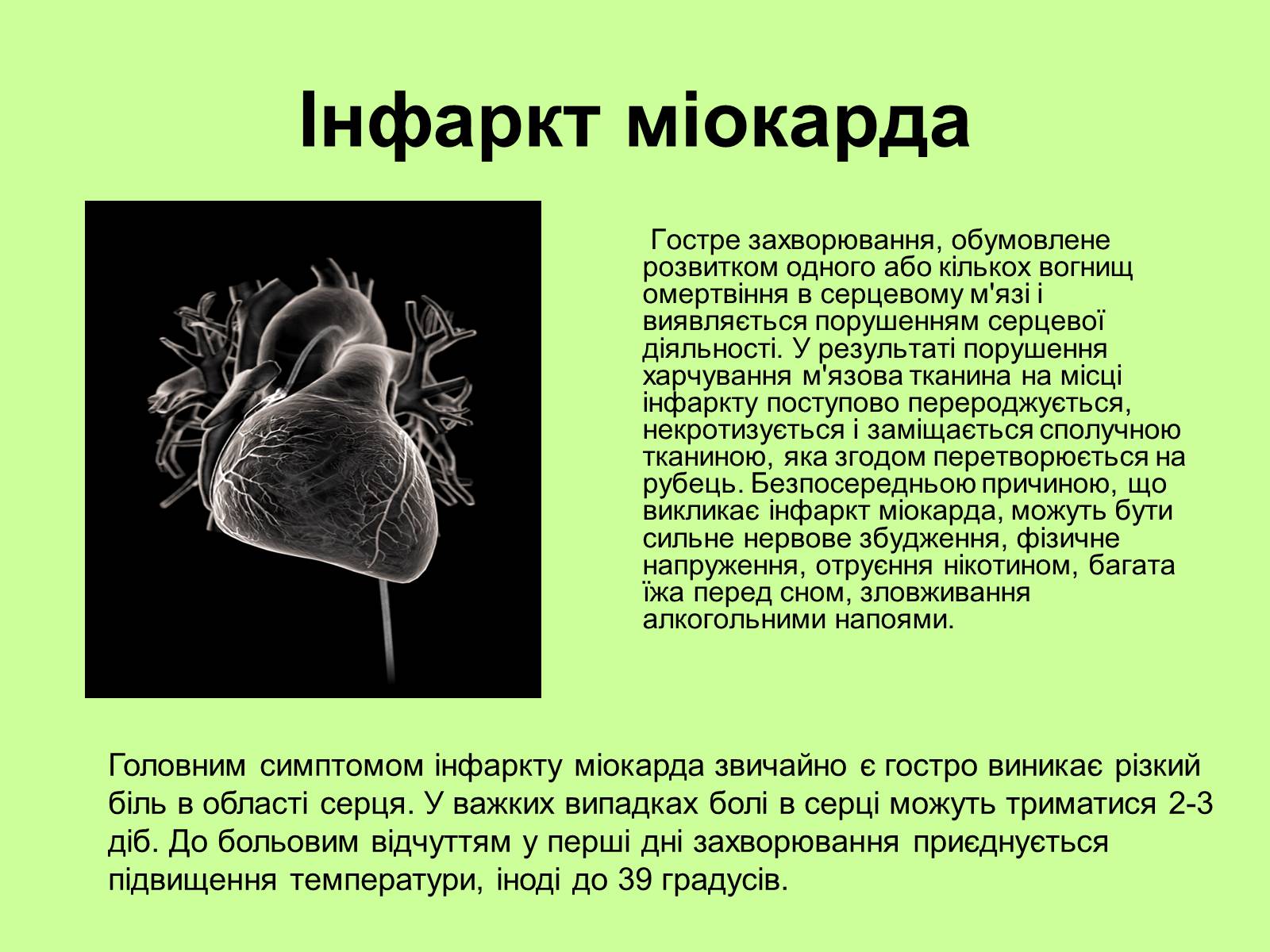 Інфаркт міокарда

Гостре захворювання, обумовлене розвитком одного або кількох вогнищ омертвіння в серцевому м'язі і виявляється порушенням серцевої діяльності. У результаті порушення харчування м'язова тканина на місці інфаркту поступово перероджується, некротизується і заміщається сполучною тканиною, яка згодом перетворюється на рубець. Безпосередньою причиною, що викликає інфаркт міокарда, можуть бути сильне нервове збудження, фізичне напруження, отруєння нікотином, багата їжа перед сном, зловживання алкогольними напоями.

Головним симптомом інфаркту міокарда звичайно є гостро виникає різкий біль в області серця. У важких випадках болі в серці можуть триматися 2-3 діб. До больовим відчуттям у перші дні захворювання приєднується підвищення температури, іноді до 39 градусів.